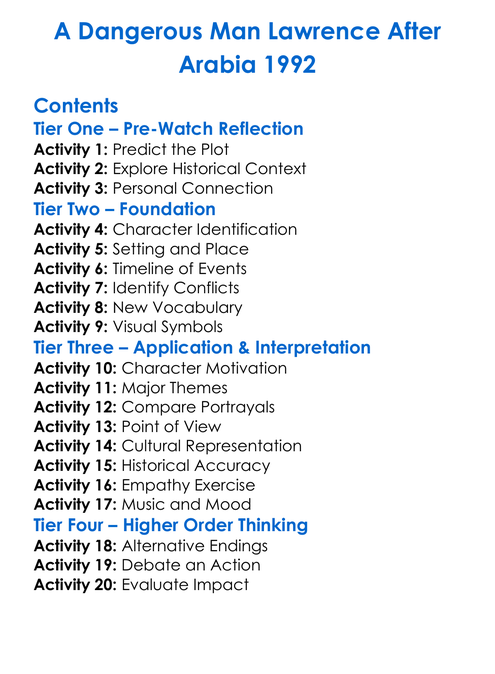 A Dangerous Man Lawrence After Arabia 1992

Contents

Tier One – Pre-Watch Reflection

Activity 1: Predict the Plot
Activity 2: Explore Historical Context
Activity 3: Personal Connection

Tier Two – Foundation

Activity 4: Character Identification
Activity 5: Setting and Place
Activity 6: Timeline of Events
Activity 7: Identify Conflicts
Activity 8: New Vocabulary
Activity 9: Visual Symbols

Tier Three – Application & Interpretation

Activity 10: Character Motivation
Activity 11: Major Themes
Activity 12: Compare Portrayals
Activity 13: Point of View
Activity 14: Cultural Representation
Activity 15: Historical Accuracy
Activity 16: Empathy Exercise
Activity 17: Music and Mood

Tier Four – Higher Order Thinking

Activity 18: Alternative Endings
Activity 19: Debate an Action
Activity 20: Evaluate Impact